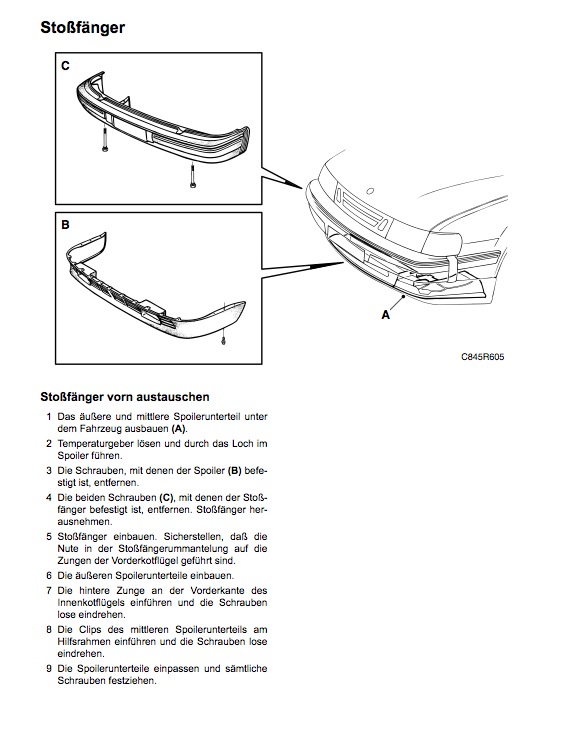 Stoßfänger

C

B

A

C845R605

Stoßfänger vorn austauschen

1 Das äußere und mittlere Spoilerunterteil unter dem Fahrzeug ausbauen (A).

2 Temperaturgeber lösen und durch das Loch im Spoiler führen.

3 Die Schrauben, mit denen der Spoiler (B) befestigt ist, entfernen.

4 Die beiden Schrauben (C), mit denen der Stoßfänger befestigt ist, entfernen. Stoßfänger herausnehmen.

5 Stoßfänger einbauen. Sicherstellen, daß die Nute in der Stoßfängerummantelung auf die Zungen der Vorderkotflügel geführt sind.

6 Die äußeren Spoilerunterteile einbauen.

7 Die hintere Zunge an der Vorderkante des Innenkotflügels einführen und die Schrauben lose eindrehen.

8 Die Clips des mittleren Spoilerunterteils am Hilfsrahmen einführen und die Schrauben lose eindrehen.

9 Die Spoilerunterteile einpassen und sämtliche Schrauben festziehen.